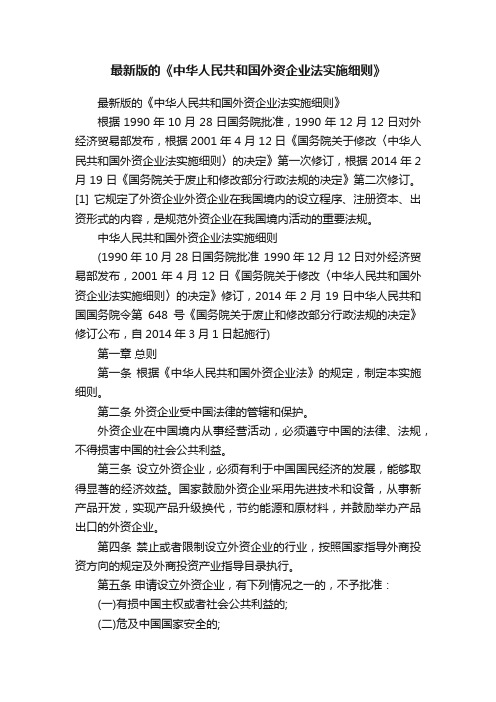 最新版的《中华人民共和国外资企业法实施细则》

最新版的《中华人民共和国外资企业法实施细则》

根据 1990 年 10 月 28 日国务院批准，1990 年 12 月 12 日对外经济贸易部发布，根据 2001 年 4 月 12 日《国务院关于修改〈中华人民共和国外资企业法实施细则〉的决定》第一次修订，根据 2014 年 2 月 19 日《国务院关于废止和修改部分行政法规的决定》第二次修订。[1] 它规定了外资企业外资企业在我国境内的设立程序、注册资本、出资形式的内容，是规范外资企业在我国境内活动的重要法规。

中华人民共和国外资企业法实施细则

(1990 年 10 月 28 日国务院批准 1990 年 12 月 12 日对外经济贸易部发布，2001 年 4 月 12 日《国务院关于修改〈中华人民共和国外资企业法实施细则〉的决定》修订，2014 年 2 月 19 日中华人民共和国国务院令第 648 号《国务院关于废止和修改部分行政法规的决定》修订公布，自 2014 年 3 月 1 日起施行)

第一章 总则

第一条 根据《中华人民共和国外资企业法》的规定，制定本实施细则。

第二条 外资企业受中国法律的管辖和保护。

外资企业在中国境内从事经营活动，必须遵守中国的法律、法规，不得损害中国的社会公共利益。

第三条 设立外资企业，必须有利于中国国民经济的发展，能够取得显著的经济效益。国家鼓励外资企业采用先进技术和设备，从事新产品开发，实现产品升级换代，节约能源和原材料，并鼓励举办产品出口的外资企业。

第四条 禁止或者限制设立外资企业的行业，按照国家指导外商投资方向的规定及外商投资产业指导目录执行。

第五条 申请设立外资企业，有下列情况之一的，不予批准：

(一)有损中国主权或者社会公共利益的;

(二)危及中国国家安全的;